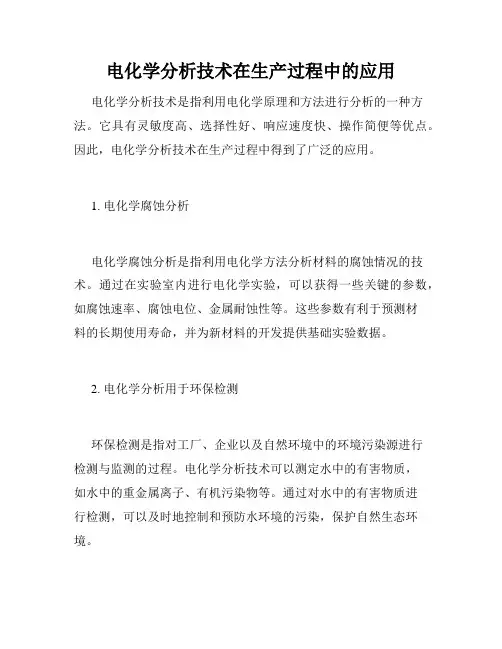 电化学分析技术在生产过程中的应用

电化学分析技术是指利用电化学原理和方法进行分析的一种方法。它具有灵敏度高、选择性好、响应速度快、操作简便等优点。因此，电化学分析技术在生产过程中得到了广泛的应用。

1. 电化学腐蚀分析

电化学腐蚀分析是指利用电化学方法分析材料的腐蚀情况的技术。通过在实验室内进行电化学实验，可以获得一些关键的参数，如腐蚀速率、腐蚀电位、金属耐蚀性等。这些参数有利于预测材料的长期使用寿命，并为新材料的开发提供基础实验数据。

2. 电化学分析用于环保检测

环保检测是指对工厂、企业以及自然环境中的环境污染源进行检测与监测的过程。电化学分析技术可以测定水中的有害物质，如水中的重金属离子、有机污染物等。通过对水中的有害物质进行检测，可以及时地控制和预防水环境的污染，保护自然生态环境。